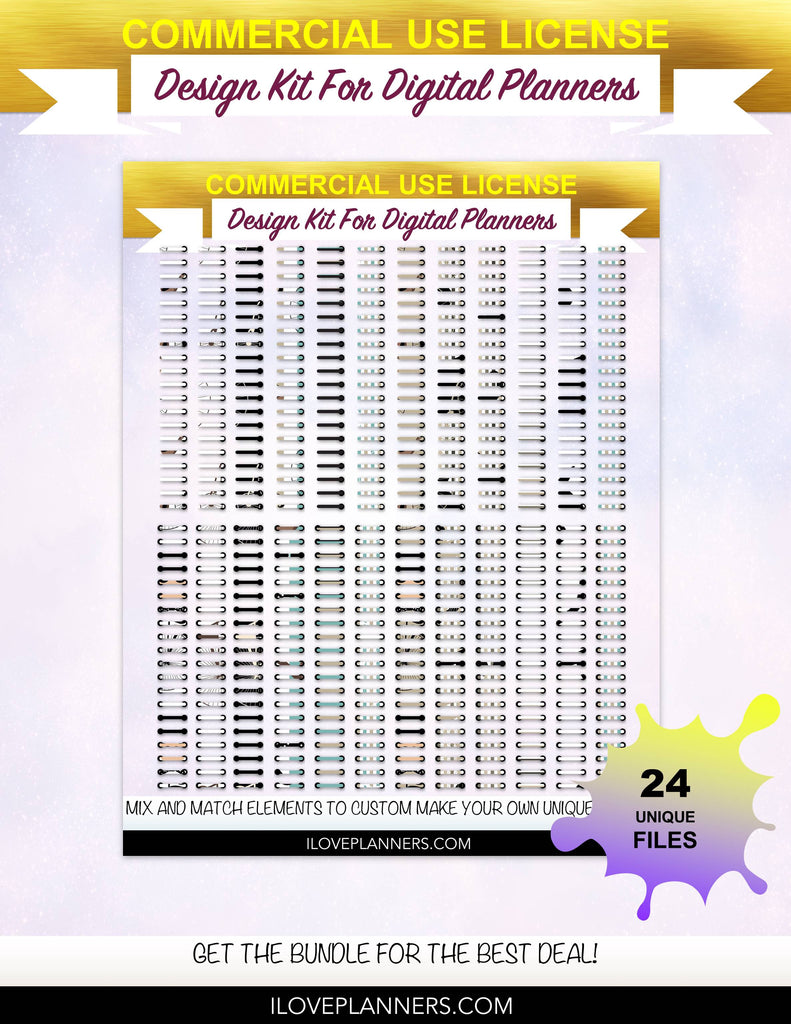 COMMERCIAL USE LICENSE
Design Kit For Digital Planners

COMMERCIAL USE LICENSE
Design Kit For Digital Planners

MIX AND MATCH ELEMENTS TO CUSTOM MAKE YOUR OWN UNIQUE

ILOVEPLANNERS.COM

24
UNIQUE
FILES

GET THE BUNDLE FOR THE BEST DEAL!

ILOVEPLANNERS.COM